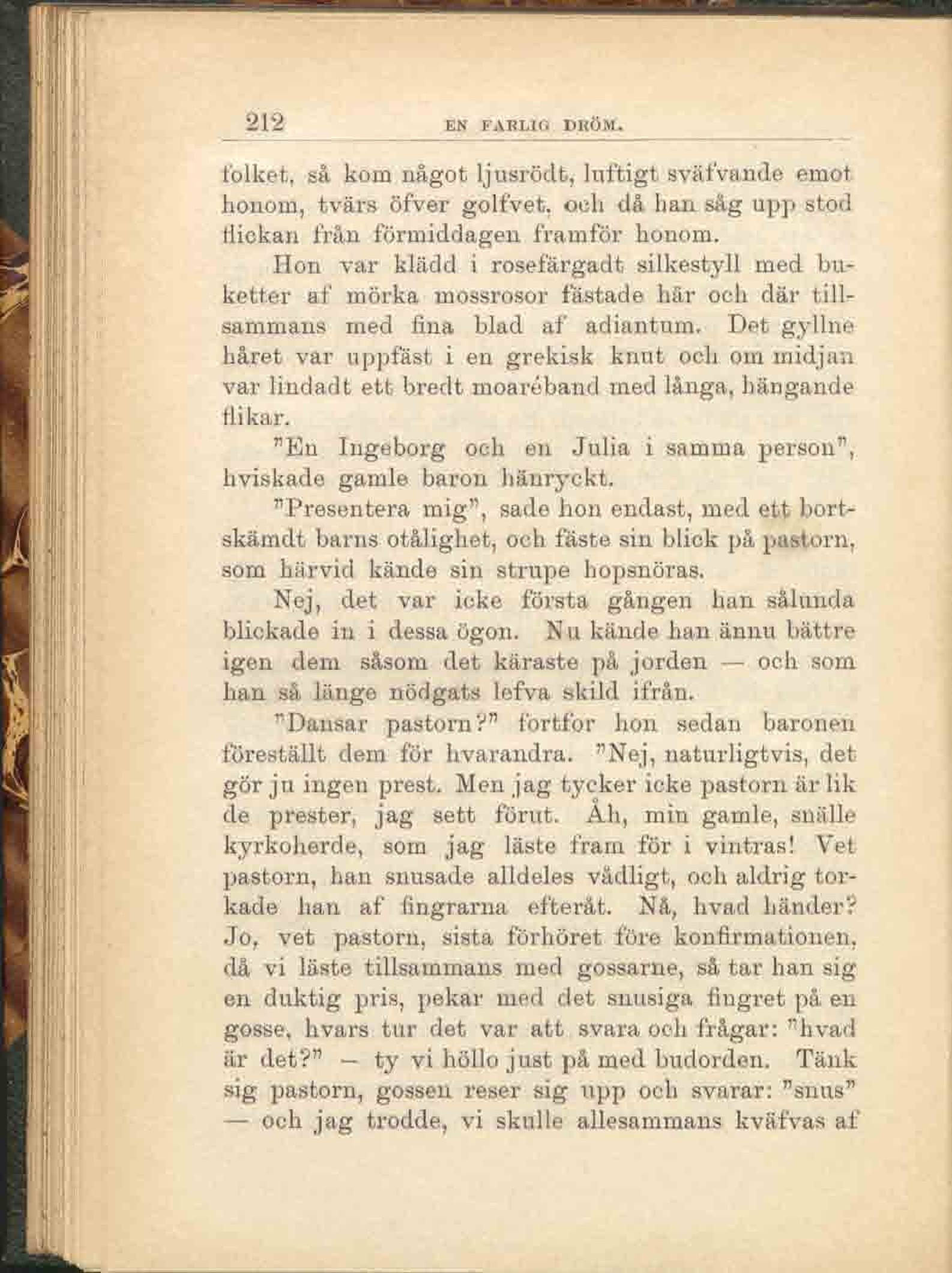 212 EN FARLIG DRÖM.

folket, så kom något ljusrödt, luftigt sväfvande emot honom, tvärs öfver golfvet, och då han såg upp stod flickan från förmiddagen framför honom.

Hon var klädd i rosefärgadt silkestyll med buketter af mörka mossrosor fästade här och där tillsammans med fina blad af adiantum. Det gyllne håret var uppfäst i en grekisk knut och om midjan var lindadt ett bredt moaréband med långa, hängande flikar.

"En Ingeborg och en Julia i samma person", hviskade gamle baron hänryckt.

"Presentera mig", sade hon endast, med ett bortskämdt barns otålighet, och fäste sin blick på pastorn, som härvid kände sin strupe hopsnöras.

Nej, det var icke första gången han sålunda blickade in i dessa ögon. Nu kände han ännu bättre igen dem såsom det käraste på jorden — och som han så länge nödgats lefva skild ifrån.

"Dansar pastorn?" fortfor hon sedan baronen föreställt dem för hvarandra. "Nej, naturligtvis, det gör ju ingen prest. Men jag tycker icke pastorn är lik de prester, jag sett förut. Åh, min gamle, snälle kyrkoherde, som jag läste fram för i vintras! Vet pastorn, han snusade alldeles vådligt, och aldrig torkade han af fingrarna efteråt. Nå, hvad händer? Jo, vet pastorn, sista förhöret före konfirmationen, då vi läste tillsammans med gossarne, så tar han sig en duktig pris, pekar med det snusiga fingret på en gosse, hvars tur det var att svara och frågar: "hvad är det?" — ty vi höllo just på med budorden. Tänk sig pastorn, gossen reser sig upp och svarar: "snus" — och jag trodde, vi skulle allesammans kväfvas af